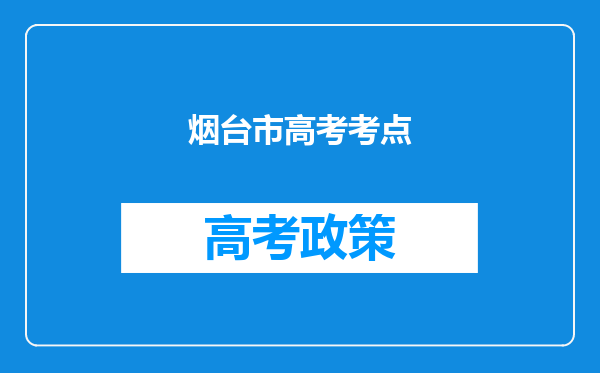 烟台市高考考点

高考政策